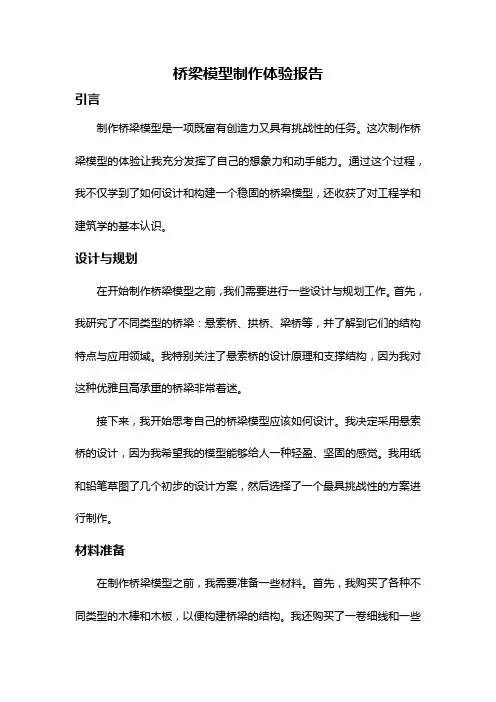 桥梁模型制作体验报告

引言

制作桥梁模型是一项既富有创造力又具有挑战性的任务。这次制作桥梁模型的体验让我充分发挥了自己的想象力和动手能力。通过这个过程，我不仅学到了如何设计和构建一个稳固的桥梁模型，还收获了对工程学和建筑学的基本认识。

设计与规划

在开始制作桥梁模型之前，我们需要进行一些设计与规划工作。首先，我研究了不同类型的桥梁：悬索桥、拱桥、梁桥等，并了解到它们的结构特点与应用领域。我特别关注了悬索桥的设计原理和支撑结构，因为我对这种优雅且高承重的桥梁非常着迷。

接下来，我开始思考自己的桥梁模型应该如何设计。我决定采用悬索桥的设计，因为我希望我的模型能够给人一种轻盈、坚固的感觉。我用纸和铅笔草图了几个初步的设计方案，然后选择了一个最具挑战性的方案进行制作。

材料准备

在制作桥梁模型之前，我需要准备一些材料。首先，我购买了各种不同类型的木棒和木板，以便构建桥梁的结构。我还购买了一卷细线和一些